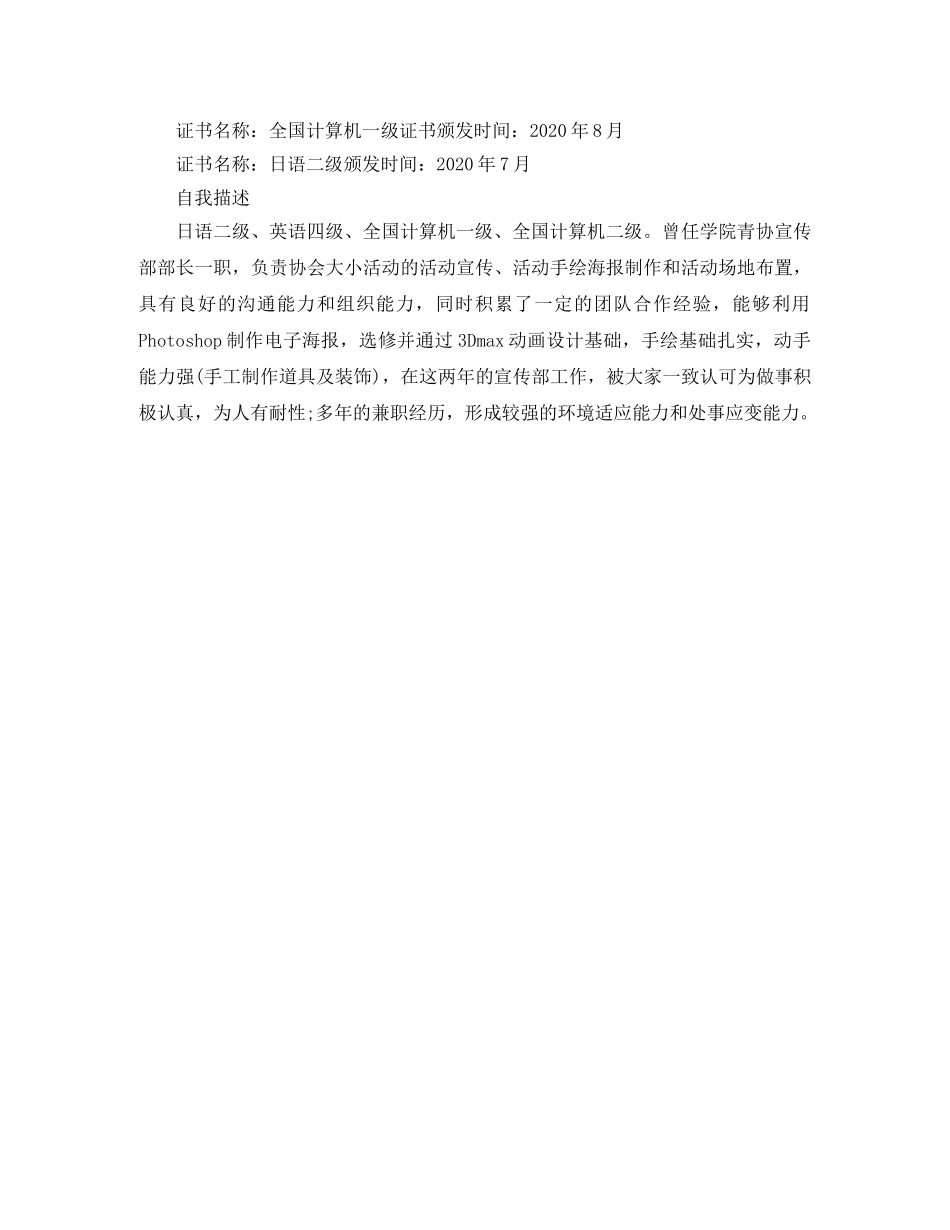 证书名称：全国计算机一级证书颁发时间：2020年8月

证书名称：日语二级颁发时间：2020年7月

自我描述

日语二级、英语四级、全国计算机一级、全国计算机二级。曾任学院青协宣传部部长一职，负责协会大小活动的活动宣传、活动手绘海报制作和活动场地布置，具有良好的沟通能力和组织能力，同时积累了一定的团队合作经验，能够利用Photoshop制作电子海报，选修并通过3Dmax动画设计基础，手绘基础扎实，动手能力强(手工制作道具及装饰)，在这两年的宣传部工作，被大家一致认可为做事积极认真，为人有耐性;多年的兼职经历，形成较强的环境适应能力和处事应变能力。